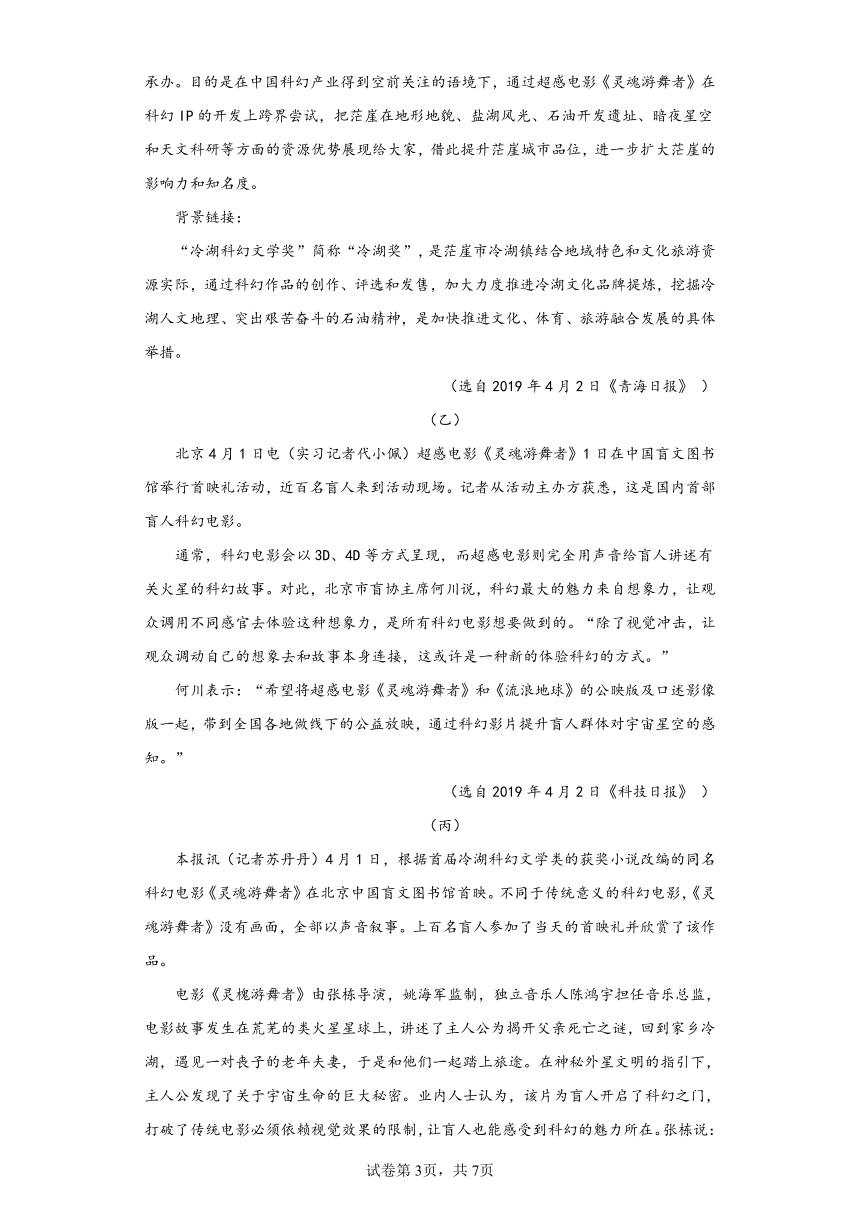 承办。目的是在中国科幻产业得到空前关注的语境下，通过超感电影《灵魂游舞者》在科幻 IP 的开发上跨界尝试，把茫崖在地形地貌、盐湖风光、石油开发遗址、暗夜星空和天文科研等方面的资源优势展现给大家，借此提升茫崖城市品位，进一步扩大茫崖的影响力和知名度。

背景链接：

“冷湖科幻文学奖”简称“冷湖奖”，是茫崖市冷湖镇结合地域特色和文化旅游资源实际，通过科幻作品的创作、评选和发售，加大力度推进冷湖文化品牌提炼，挖掘冷湖人文地理、突出艰苦奋斗的石油精神，是加快推进文化、体育、旅游融合发展的具体举措。

（选自 2019 年 4 月 2 日《青海日报》 ）

（乙）

北京 4 月 1 日电（实习记者代小佩）超感电影《灵魂游舞者》1 日在中国盲文图书馆举行首映礼活动，近百名盲人来到活动现场。记者从活动主办方获悉，这是国内首部盲人科幻电影。

通常，科幻电影会以 3D、4D 等方式呈现，而超感电影则完全用声音给盲人讲述有关火星的科幻故事。对此，北京市盲协主席何川说，科幻最大的魅力来自想象力，让观众调用不同感官去体验这种想象力，是所有科幻电影想要做到的。“除了视觉冲击，让观众调动自己的想象去和故事本身连接，这或许是一种新的体验科幻的方式。”

何川表示：“希望将超感电影《灵魂游舞者》和《流浪地球》的公映版及口述影像版一起，带到全国各地做线下的公益放映，通过科幻影片提升盲人群体对宇宙星空的感知。”

（选自 2019 年 4 月 2 日《科技日报》 ）

（丙）

本报讯（记者苏丹丹）4 月 1 日，根据首届冷湖科幻文学类的获奖小说改编的同名科幻电影《灵魂游舞者》在北京中国盲文图书馆首映。不同于传统意义的科幻电影，《灵魂游舞者》没有画面，全部以声音叙事。上百名盲人参加了当天的首映礼并欣赏了该作品。

电影《灵槐游舞者》由张栋导演，姚海军监制，独立音乐人陈鸿宇担任音乐总监，电影故事发生在荒芜的类火星星球上，讲述了主人公为揭开父亲死亡之谜，回到家乡冷湖，遇见一对丧子的老年夫妻，于是和他们一起踏上旅途。在神秘外星文明的指引下，主人公发现了关于宇宙生命的巨大秘密。业内人士认为，该片为盲人开启了科幻之门，打破了传统电影必须依赖视觉效果的限制，让盲人也能感受到科幻的魅力所在。张栋说：

试卷第 3页，共 7页